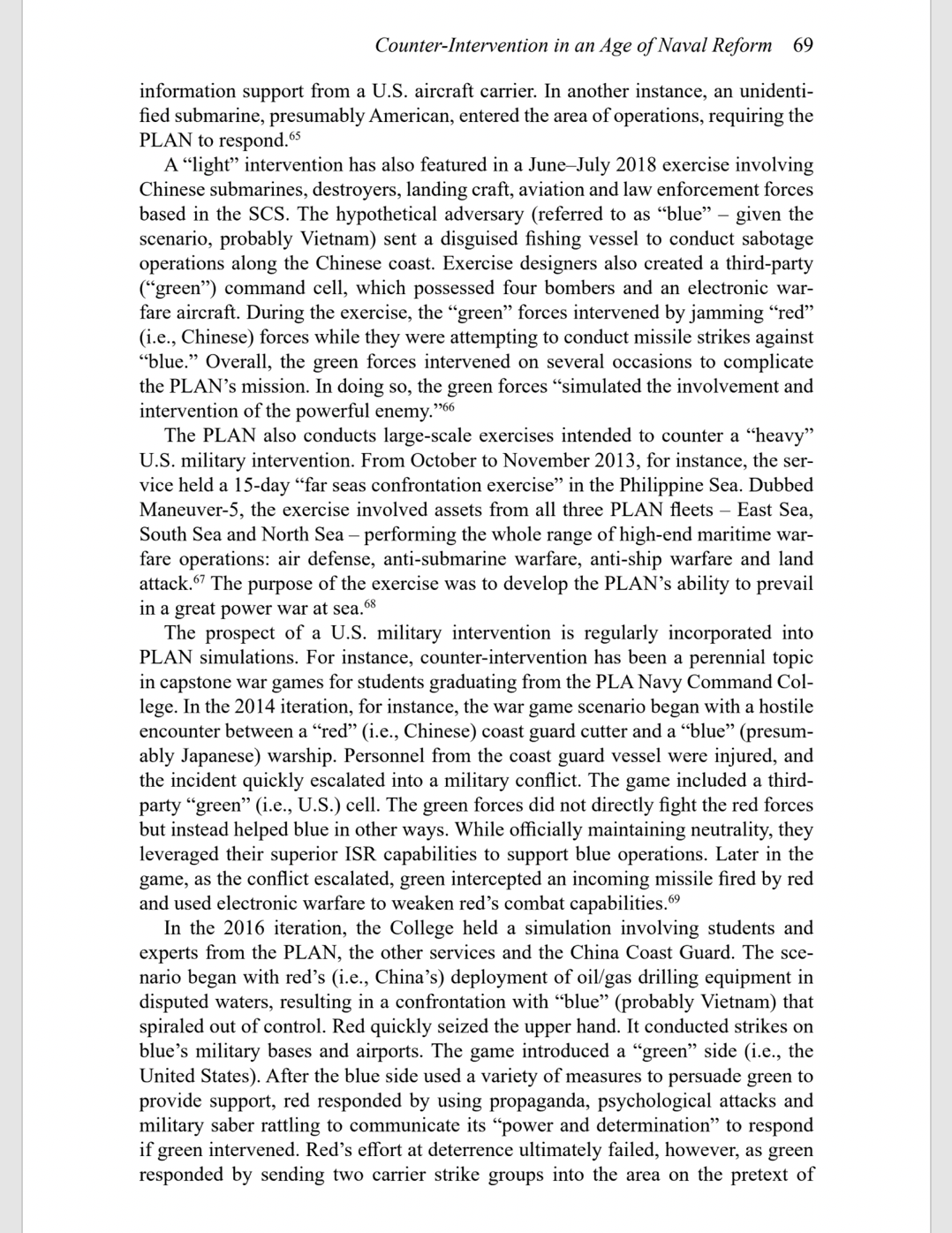 Counter-Intervention in an Age of Naval Reform 69

information support from a U.S. aircraft carrier. In another instance, an unidentified submarine, presumably American, entered the area of operations, requiring the PLAN to respond.$^{65}$

A "light" intervention has also featured in a June–July 2018 exercise involving Chinese submarines, destroyers, landing craft, aviation and law enforcement forces based in the SCS. The hypothetical adversary (referred to as "blue" – given the scenario, probably Vietnam) sent a disguised fishing vessel to conduct sabotage operations along the Chinese coast. Exercise designers also created a third-party ("green") command cell, which possessed four bombers and an electronic warfare aircraft. During the exercise, the "green" forces intervened by jamming "red" (i.e., Chinese) forces while they were attempting to conduct missile strikes against "blue." Overall, the green forces intervened on several occasions to complicate the PLAN's mission. In doing so, the green forces "simulated the involvement and intervention of the powerful enemy."$^{66}$

The PLAN also conducts large-scale exercises intended to counter a "heavy" U.S. military intervention. From October to November 2013, for instance, the service held a 15-day "far seas confrontation exercise" in the Philippine Sea. Dubbed Maneuver-5, the exercise involved assets from all three PLAN fleets – East Sea, South Sea and North Sea – performing the whole range of high-end maritime warfare operations: air defense, anti-submarine warfare, anti-ship warfare and land attack.$^{67}$ The purpose of the exercise was to develop the PLAN's ability to prevail in a great power war at sea.$^{68}$

The prospect of a U.S. military intervention is regularly incorporated into PLAN simulations. For instance, counter-intervention has been a perennial topic in capstone war games for students graduating from the PLA Navy Command College. In the 2014 iteration, for instance, the war game scenario began with a hostile encounter between a "red" (i.e., Chinese) coast guard cutter and a "blue" (presumably Japanese) warship. Personnel from the coast guard vessel were injured, and the incident quickly escalated into a military conflict. The game included a third-party "green" (i.e., U.S.) cell. The green forces did not directly fight the red forces but instead helped blue in other ways. While officially maintaining neutrality, they leveraged their superior ISR capabilities to support blue operations. Later in the game, as the conflict escalated, green intercepted an incoming missile fired by red and used electronic warfare to weaken red's combat capabilities.$^{69}$

In the 2016 iteration, the College held a simulation involving students and experts from the PLAN, the other services and the China Coast Guard. The scenario began with red's (i.e., China's) deployment of oil/gas drilling equipment in disputed waters, resulting in a confrontation with "blue" (probably Vietnam) that spiraled out of control. Red quickly seized the upper hand. It conducted strikes on blue's military bases and airports. The game introduced a "green" side (i.e., the United States). After the blue side used a variety of measures to persuade green to provide support, red responded by using propaganda, psychological attacks and military saber rattling to communicate its "power and determination" to respond if green intervened. Red's effort at deterrence ultimately failed, however, as green responded by sending two carrier strike groups into the area on the pretext of